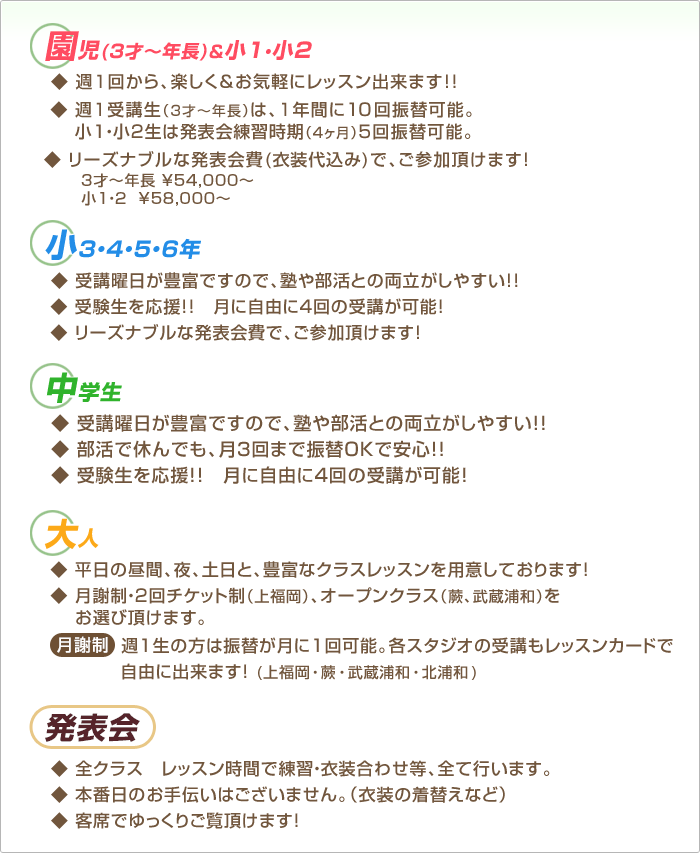 園児(3才～年長)&小1・小2

◆ 週1回から、楽しく&お気軽にレッスン出来ます!!

◆ 週1受講生(3才～年長)は、1年間に10回振替可能。
小1・小2生は発表会練習時期(4ヶ月)5回振替可能。

◆ リーズナブルな発表会費(衣装代込み)で、ご参加頂けます!
3才～年長 ¥54,000～
小1・2 ¥58,000～

小3・4・5・6年

◆ 受講曜日が豊富ですので、塾や部活との両立がしやすい!!

◆ 受験生を応援!! 月に自由に4回の受講が可能!

◆ リーズナブルな発表会費で、ご参加頂けます!

中学生

◆ 受講曜日が豊富ですので、塾や部活との両立がしやすい!!

◆ 部活で休んでも、月3回まで振替OKで安心!!

◆ 受験生を応援!! 月に自由に4回の受講が可能!

大人

◆ 平日の昼間、夜、土日と、豊富なクラスレッスンを用意しております!

◆ 月謝制・2回チケット制(上福岡)、オープンクラス(蕨、武蔵浦和)をお選び頂けます。

月謝制 週1生の方は振替が月に1回可能。各スタジオの受講もレッスンカードで自由に出来ます! (上福岡・蕨・武蔵浦和・北浦和)

発表会

◆ 全クラス レッスン時間で練習・衣装合わせ等、全て行います。

◆ 本番日のお手伝いはございません。(衣装の着替えなど)

◆ 客席でゆっくりご覧頂けます!